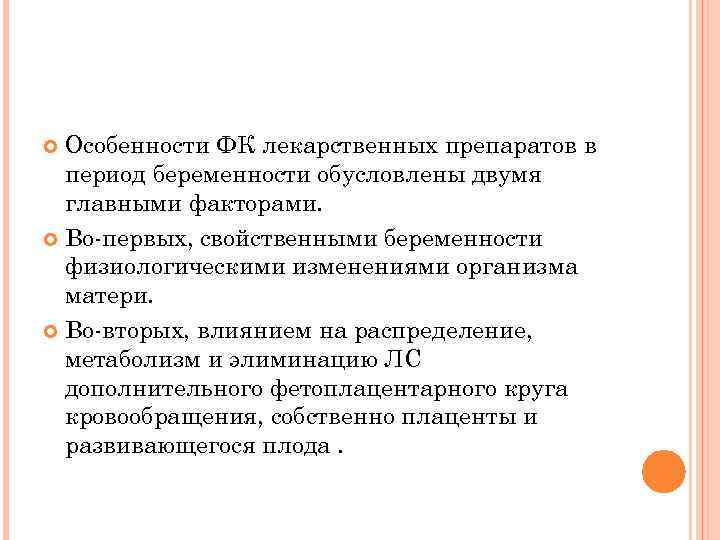 Особенности ФК лекарственных препаратов в период беременности обусловлены двумя главными факторами.

Во-первых, свойственными беременности физиологическими изменениями организма матери.

Во-вторых, влиянием на распределение, метаболизм и элиминацию ЛС дополнительного фетоплацентарного круга кровообращения, собственно плаценты и развивающегося плода .